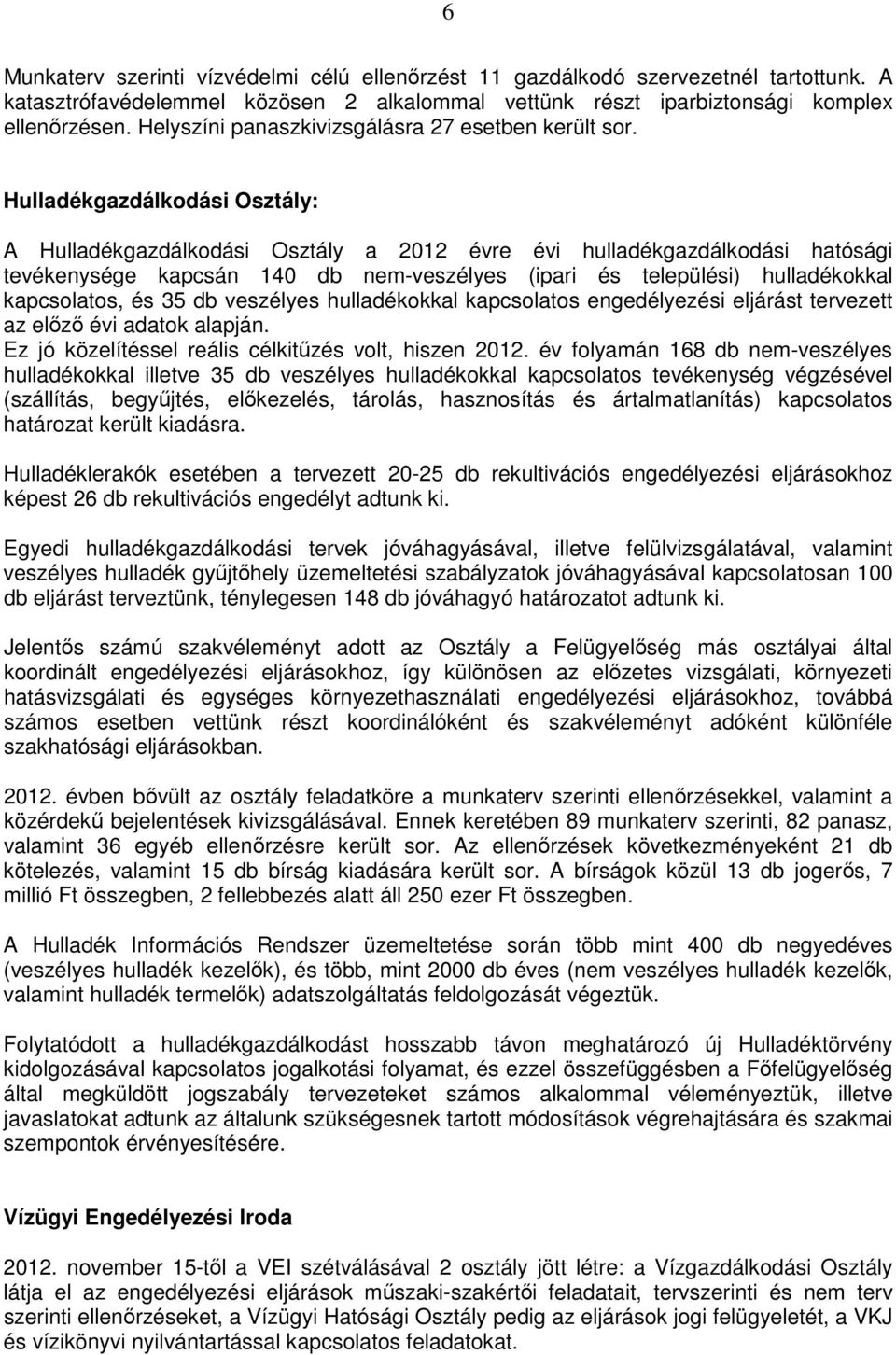 6

Munkaterv szerinti vízvédelmi célú ellenőrzést 11 gazdálkodó szervezetnél tartottunk. A katasztrófavédelemmel közösen 2 alkalommal vettünk részt iparbiztonsági komplex ellenőrzésen. Helyszíni panaszkivizsgálásra 27 esetben került sor.

Hulladékgazdálkodási Osztály:

A Hulladékgazdálkodási Osztály a 2012 évre évi hulladékgazdálkodási hatósági tevékenysége kapcsán 140 db nem-veszélyes (ipari és települési) hulladékokkal kapcsolatos, és 35 db veszélyes hulladékokkal kapcsolatos engedélyezési eljárást tervezett az előző évi adatok alapján.
Ez jó közelítéssel reális célkitűzés volt, hiszen 2012. év folyamán 168 db nem-veszélyes hulladékokkal illetve 35 db veszélyes hulladékokkal kapcsolatos tevékenység végzésével (szállítás, begyűjtés, előkezelés, tárolás, hasznosítás és ártalmatlanítás) kapcsolatos határozat került kiadásra.

Hulladéklerakók esetében a tervezett 20-25 db rekultivációs engedélyezési eljárásokhoz képest 26 db rekultivációs engedélyt adtunk ki.

Egyedi hulladékgazdálkodási tervek jóváhagyásával, illetve felülvizsgálatával, valamint veszélyes hulladék gyűjtőhely üzemeltetési szabályzatok jóváhagyásával kapcsolatosan 100 db eljárást terveztünk, ténylegesen 148 db jóváhagyó határozatot adtunk ki.

Jelentős számú szakvéleményt adott az Osztály a Felügyelőség más osztályai által koordinált engedélyezési eljárásokhoz, így különösen az előzetes vizsgálati, környezeti hatásvizsgálati és egységes környezethasználati engedélyezési eljárásokhoz, továbbá számos esetben vettünk részt koordinálóként és szakvéleményt adóként különféle szakhatósági eljárásokban.

2012. évben bővült az osztály feladatköre a munkaterv szerinti ellenőrzésekkel, valamint a közérdekű bejelentések kivizsgálásával. Ennek keretében 89 munkaterv szerinti, 82 panasz, valamint 36 egyéb ellenőrzésre került sor. Az ellenőrzések következményeként 21 db kötelezés, valamint 15 db bírság kiadására került sor. A bírságok közül 13 db jogerős, 7 millió Ft összegben, 2 fellebbezés alatt áll 250 ezer Ft összegben.

A Hulladék Információs Rendszer üzemeltetése során több mint 400 db negyedéves (veszélyes hulladék kezelők), és több, mint 2000 db éves (nem veszélyes hulladék kezelők, valamint hulladék termelők) adatszolgáltatás feldolgozását végeztük.

Folytatódott a hulladékgazdálkodást hosszabb távon meghatározó új Hulladéktörvény kidolgozásával kapcsolatos jogalkotási folyamat, és ezzel összefüggésben a Főfelügyelőség által megküldött jogszabály tervezeteket számos alkalommal véleményeztük, illetve javaslatokat adtunk az általunk szükségesnek tartott módosítások végrehajtására és szakmai szempontok érvényesítésére.

Vízügyi Engedélyezési Iroda

2012. november 15-től a VEI szétválásával 2 osztály jött létre: a Vízgazdálkodási Osztály látja el az engedélyezési eljárások műszaki-szakértői feladatait, tervszerinti és nem terv szerinti ellenőrzéseket, a Vízügyi Hatósági Osztály pedig az eljárások jogi felügyeletét, a VKJ és vízikönyvi nyilvántartással kapcsolatos feladatokat.